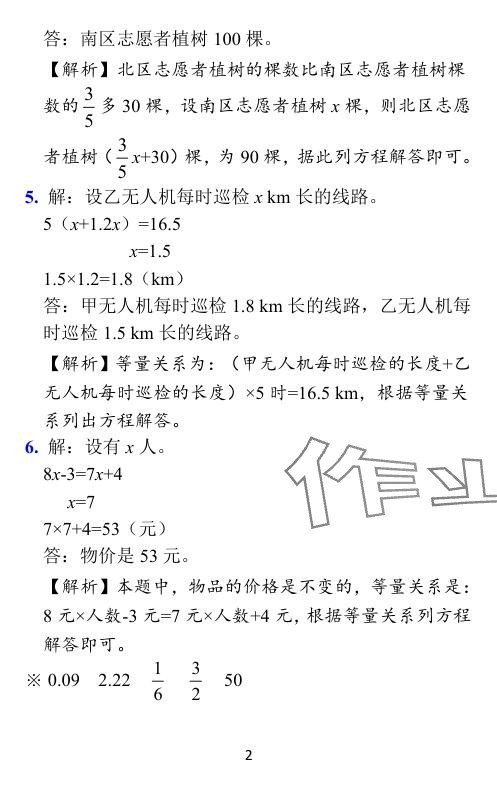 答：南区志愿者植树100棵。

【解析】北区志愿者植树的棵数比南区志愿者植树棵数的$\frac{3}{5}$多30棵，设南区志愿者植树$x$棵，则北区志愿者植树（$\frac{3}{5}x+30$）棵，为90棵，据此列方程解答即可。

5. 解：设乙无人机每时巡检$x$ km长的线路。
$5(x+1.2x)=16.5$
$x=1.5$
$1.5\times1.2=1.8$（km）
答：甲无人机每时巡检1.8 km长的线路，乙无人机每时巡检1.5 km长的线路。

【解析】等量关系为：（甲无人机每时巡检的长度+乙无人机每时巡检的长度）×5时=16.5 km，根据等量关系列出方程解答。

6. 解：设有$x$人。
$8x-3=7x+4$
$x=7$
$7\times7+4=53$（元）
答：物价是53元。

【解析】本题中，物品的价格是不变的，等量关系是：8元×人数-3元=7元×人数+4元，根据等量关系列方程解答即可。

※ 0.09 2.22 $\frac{1}{6}$ $\frac{3}{2}$ 50

2

作业